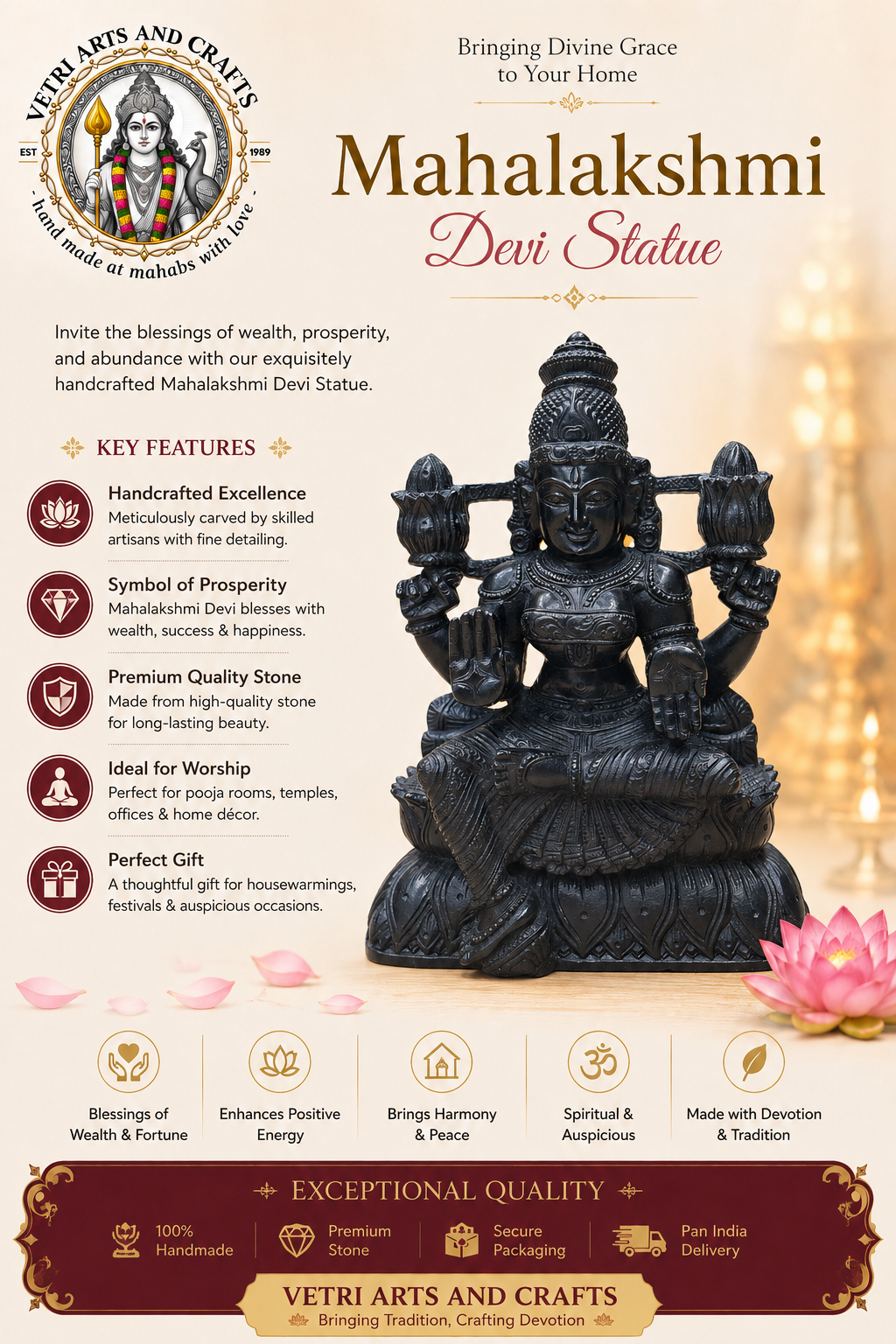 VETRI ARTS AND CRAFTS
EST 1989
- hand made at mahabs with love -

Bringing Divine Grace to Your Home

Mahalakshmi
Devi Statue

Invite the blessings of wealth, prosperity, and abundance with our exquisitely handcrafted Mahalakshmi Devi Statue.

KEY FEATURES

Handcrafted Excellence
Meticulously carved by skilled artisans with fine detailing.

Symbol of Prosperity
Mahalakshmi Devi blesses with wealth, success & happiness.

Premium Quality Stone
Made from high-quality stone for long-lasting beauty.

Ideal for Worship
Perfect for pooja rooms, temples, offices & home décor.

Perfect Gift
A thoughtful gift for housewarmings, festivals & auspicious occasions.

Blessings of Wealth & Fortune

Enhances Positive Energy

Brings Harmony & Peace

Spiritual & Auspicious

Made with Devotion & Tradition

EXCEPTIONAL QUALITY

100% Handmade

Premium Stone

Secure Packaging

Pan India Delivery

VETRI ARTS AND CRAFTS
Bringing Tradition, Crafting Devotion